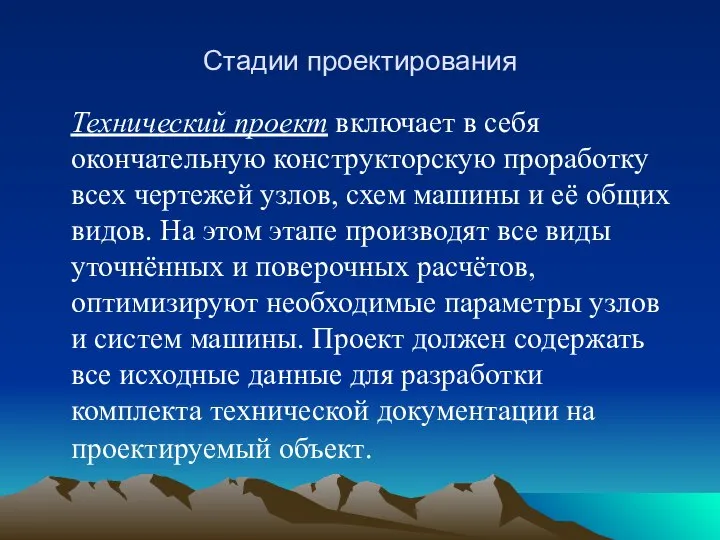 Стадии проектирования

Технический проект включает в себя окончательную конструкторскую проработку всех чертежей узлов, схем машины и её общих видов. На этом этапе производят все виды уточнённых и поверочных расчётов, оптимизируют необходимые параметры узлов и систем машины. Проект должен содержать все исходные данные для разработки комплекта технической документации на проектируемый объект.